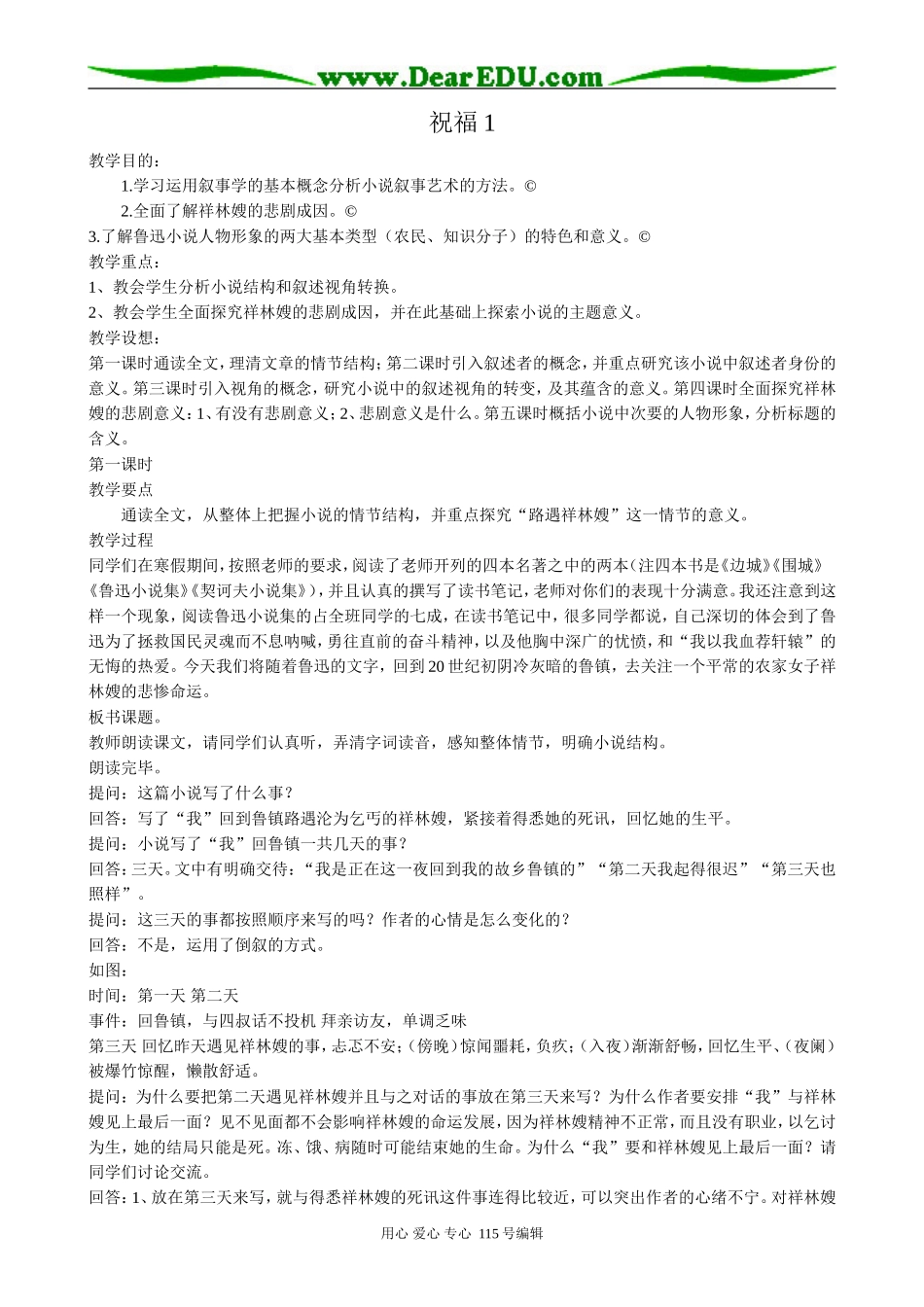 www.DearEDU.com

祝福 1

教学目的：

1.学习运用叙事学的基本概念分析小说叙事艺术的方法。©

2.全面了解祥林嫂的悲剧成因。©

3.了解鲁迅小说人物形象的两大基本类型（农民、知识分子）的特色和意义。©

教学重点：

1、教会学生分析小说结构和叙述视角转换。

2、教会学生全面探究祥林嫂的悲剧成因，并在此基础上探索小说的主题意义。

教学设想：

第一课时通读全文，理清文章的情节结构；第二课时引入叙述者的概念，并重点研究该小说中叙述者身份的意义。第三课时引入视角的概念，研究小说中的叙述视角的转变，及其蕴含的意义。第四课时全面探究祥林嫂的悲剧意义：1、有没有悲剧意义；2、悲剧意义是什么。第五课时概括小说中次要的人物形象，分析标题的含义。

第一课时

教学要点

通读全文，从整体上把握小说的情节结构，并重点探究“路遇祥林嫂”这一情节的意义。

教学过程

同学们在寒假期间，按照老师的要求，阅读了老师开列的四本名著之中的两本（注四本书是《边城》《围城》《鲁迅小说集》《契诃夫小说集》），并且认真的撰写了读书笔记，老师对你们的表现十分满意。我还注意到这样一个现象，阅读鲁迅小说集的占全班同学的七成，在读书笔记中，很多同学都说，自己深切的体会到了鲁迅为了拯救国民灵魂而不息呐喊，勇往直前的奋斗精神，以及他胸中深广的忧愤，和“我以我血荐轩辕”的无悔的热爱。今天我们将随着鲁迅的文字，回到 20 世纪初阴冷灰暗的鲁镇，去关注一个平常的农家女子祥林嫂的悲惨命运。

板书课题。

教师朗读课文，请同学们认真听，弄清字词读音，感知整体情节，明确小说结构。

朗读完毕。

提问：这篇小说写了什么事？

回答：写了“我”回到鲁镇路遇沦为乞丐的祥林嫂，紧接着得悉她的死讯，回忆她的生平。

提问：小说写了“我”回鲁镇一共几天的事？

回答：三天。文中有明确交待：“我是正在这一夜回到我的故乡鲁镇的”“第二天我起得很迟”“第三天也照样”。

提问：这三天的事都按照顺序来写的吗？作者的心情是怎么变化的？

回答：不是，运用了倒叙的方式。

如图：

时间：第一天 第二天

事件：回鲁镇，与四叔话不投机 拜亲访友，单调乏味

第三天 回忆昨天遇见祥林嫂的事，忐忑不安；（傍晚）惊闻噩耗，负疚；（入夜）渐渐舒畅，回忆生平、（夜阑）被爆竹惊醒，懒散舒适。

提问：为什么要把第二天遇见祥林嫂并且与之对话的事放在第三天来写？为什么作者要安排“我”与祥林嫂见上最后一面？见不见面都不会影响祥林嫂的命运发展，因为祥林嫂精神不正常，而且没有职业，以乞讨为生，她的结局只能是死。冻、饿、病随时可能结束她的生命。为什么“我”要和祥林嫂见上最后一面？请同学们讨论交流。

回答：1、放在第三天来写，就与得悉祥林嫂的死讯这件事连得比较近，可以突出作者的心绪不宁。对祥林嫂

用心 爱心 专心 115 号编辑